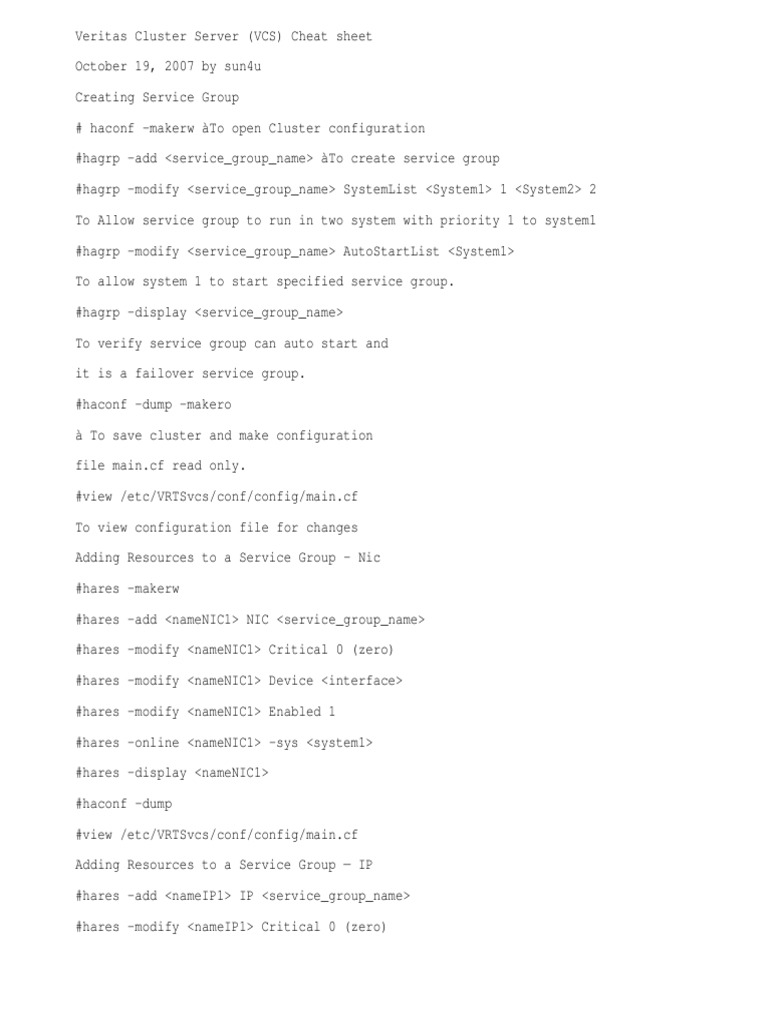 Veritas Cluster Server (VCS) Cheat sheet

October 19, 2007 by sun4u

Creating Service Group

# haconf –makerw àTo open Cluster configuration

#hagrp –add <service_group_name> àTo create service group

#hagrp –modify <service_group_name> SystemList <System1> 1 <System2> 2

To Allow service group to run in two system with priority 1 to system1

#hagrp –modify <service_group_name> AutoStartList <System1>

To allow system 1 to start specified service group.

#hagrp –display <service_group_name>

To verify service group can auto start and

it is a failover service group.

#haconf –dump –makero

à To save cluster and make configuration

file main.cf read only.

#view /etc/VRTSvcs/conf/config/main.cf

To view configuration file for changes

Adding Resources to a Service Group – Nic

#hares –makerw

#hares –add <nameNIC1> NIC <service_group_name>

#hares –modify <nameNIC1> Critical 0 (zero)

#hares –modify <nameNIC1> Device <interface>

#hares –modify <nameNIC1> Enabled 1

#hares –online <nameNIC1> –sys <system1>

#hares –display <nameNIC1>

#haconf –dump

#view /etc/VRTSvcs/conf/config/main.cf

Adding Resources to a Service Group — IP

#hares –add <nameIP1> IP <service_group_name>

#hares –modify <nameIP1> Critical 0 (zero)